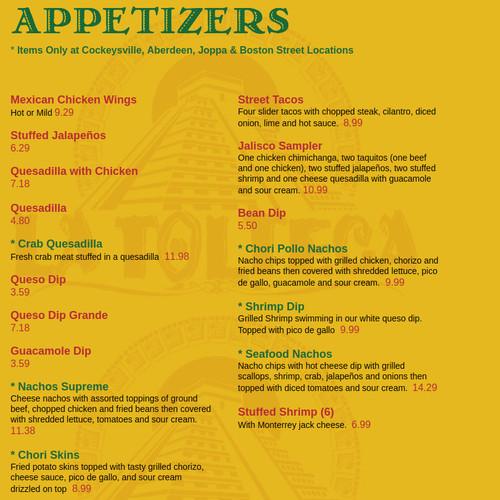 APPETIZERS

* Items Only at Cockeysville, Aberdeen, Joppa & Boston Street Locations

Mexican Chicken Wings
Hot or Mild 9.29

Stuffed Jalapeños
6.29

Quesadilla with Chicken
7.18

Quesadilla
4.80

* Crab Quesadilla
Fresh crab meat stuffed in a quesadilla 11.98

Queso Dip
3.59

Queso Dip Grande
7.18

Guacamole Dip
3.59

* Nachos Supreme
Cheese nachos with assorted toppings of ground beef, chopped chicken and fried beans then covered with shredded lettuce, tomatoes and sour cream. 11.38

* Chori Skins
Fried potato skins topped with tasty grilled chorizo, cheese sauce, pico de gallo, and sour cream drizzled on top 8.99

Street Tacos
Four slider tacos with chopped steak, cilantro, diced onion, lime and hot sauce. 8.99

Jalisco Sampler
One chicken chimichanga, two taquitos (one beef and one chicken), two stuffed jalapeños, two stuffed shrimp and one cheese quesadilla with guacamole and sour cream. 10.99

Bean Dip
5.50

* Chori Pollo Nachos
Nacho chips topped with grilled chicken, chorizo and fried beans then covered with shredded lettuce, pico de gallo, guacamole and sour cream. 9.99

* Shrimp Dip
Grilled Shrimp swimming in our white queso dip. Topped with pico de gallo 9.99

* Seafood Nachos
Nacho chips with hot cheese dip with grilled scallops, shrimp, crab, jalapeños and onions then topped with diced tomatoes and sour cream. 14.29

Stuffed Shrimp (6)
With Monterrey jack cheese. 6.99